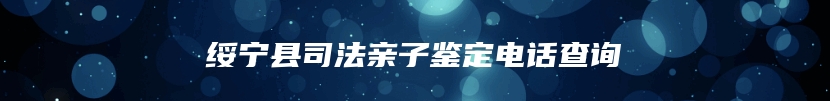 绥宁县司法亲子鉴定电话查询